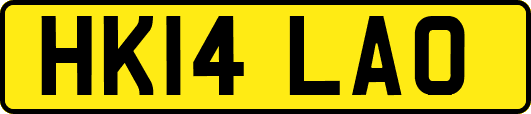 HK14 LAO